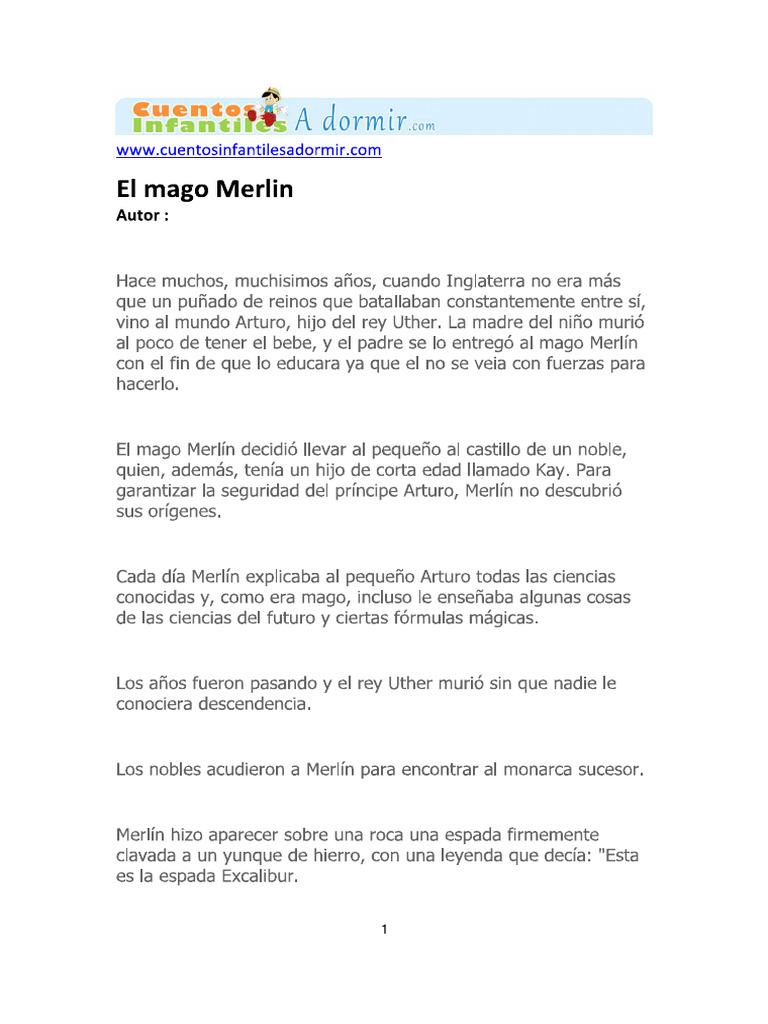 Cuentos Infantiles A dormir.com

www.cuentosinfantilesadormir.com

El mago Merlin

Autor :

Hace muchos, muchisimos años, cuando Inglaterra no era más que un puñado de reinos que batallaban constantemente entre sí, vino al mundo Arturo, hijo del rey Uther. La madre del niño murió al poco de tener el bebe, y el padre se lo entregó al mago Merlín con el fin de que lo educara ya que el no se veia con fuerzas para hacerlo.

El mago Merlín decidió llevar al pequeño al castillo de un noble, quien, además, tenía un hijo de corta edad llamado Kay. Para garantizar la seguridad del príncipe Arturo, Merlín no descubrió sus orígenes.

Cada día Merlín explicaba al pequeño Arturo todas las ciencias conocidas y, como era mago, incluso le enseñaba algunas cosas de las ciencias del futuro y ciertas fórmulas mágicas.

Los años fueron pasando y el rey Uther murió sin que nadie le conociera descendencia.

Los nobles acudieron a Merlín para encontrar al monarca sucesor.

Merlín hizo aparecer sobre una roca una espada firmemente clavada a un yunque de hierro, con una leyenda que decía: "Esta es la espada Excalibur.

1